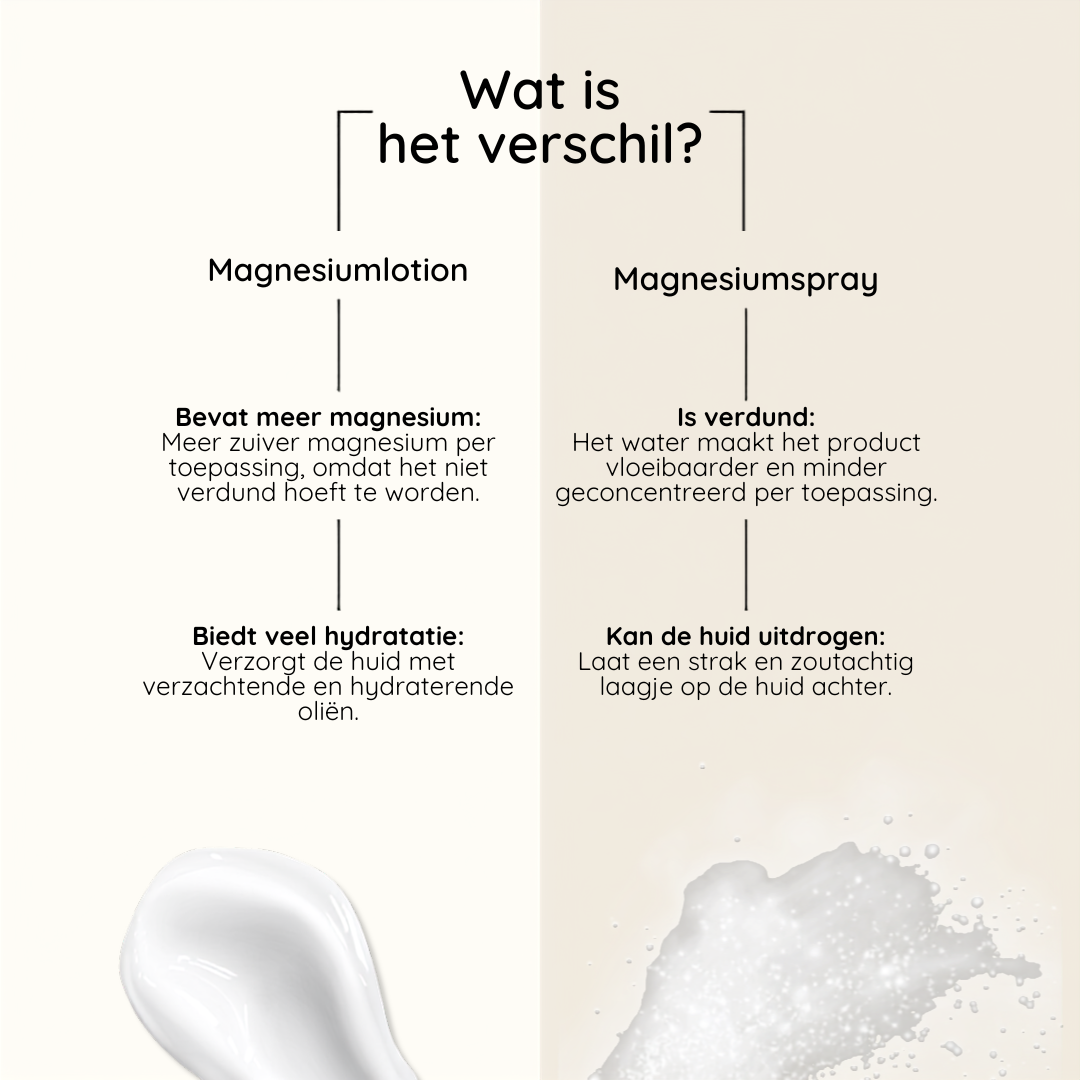 Wat is het verschil?

Magnesiumlotion

Bevat meer magnesium:
Meer zuiver magnesium per toepassing, omdat het niet verdund hoeft te worden.

Biedt veel hydratatie:
Verzorgt de huid met verzachtende en hydraterende oliën.

Magnesiumspray

Is verdund:
Het water maakt het product vloeibaarder en minder geconcentreerd per toepassing.

Kan de huid uitdrogen:
Laat een strak en zoutachtig laagje op de huid achter.